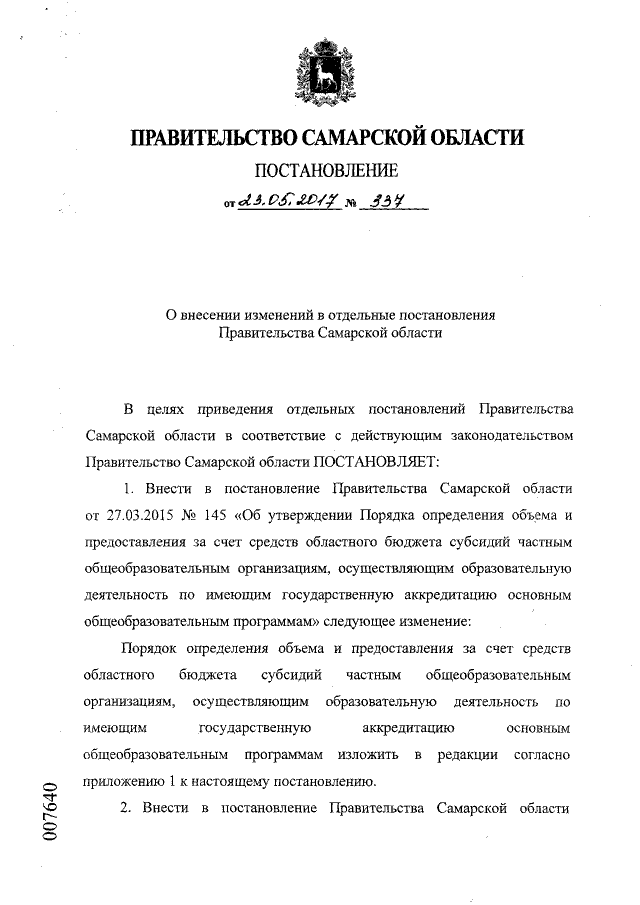 ПРАВИТЕЛЬСТВО САМАРСКОЙ ОБЛАСТИ

ПОСТАНОВЛЕНИЕ

от 23.05.2017 № 337

О внесении изменений в отдельные постановления Правительства Самарской области

В целях приведения отдельных постановлений Правительства Самарской области в соответствие с действующим законодательством Правительство Самарской области ПОСТАНОВЛЯЕТ:

1. Внести в постановление Правительства Самарской области от 27.03.2015 № 145 «Об утверждении Порядка определения объема и предоставления за счет средств областного бюджета субсидий частным общеобразовательным организациям, осуществляющим образовательную деятельность по имеющим государственную аккредитацию основным общеобразовательным программам» следующее изменение:

Порядок определения объема и предоставления за счет средств областного бюджета субсидий частным общеобразовательным организациям, осуществляющим образовательную деятельность по имеющим государственную аккредитацию основным общеобразовательным программам изложить в редакции согласно приложению 1 к настоящему постановлению.

2. Внести в постановление Правительства Самарской области

007640